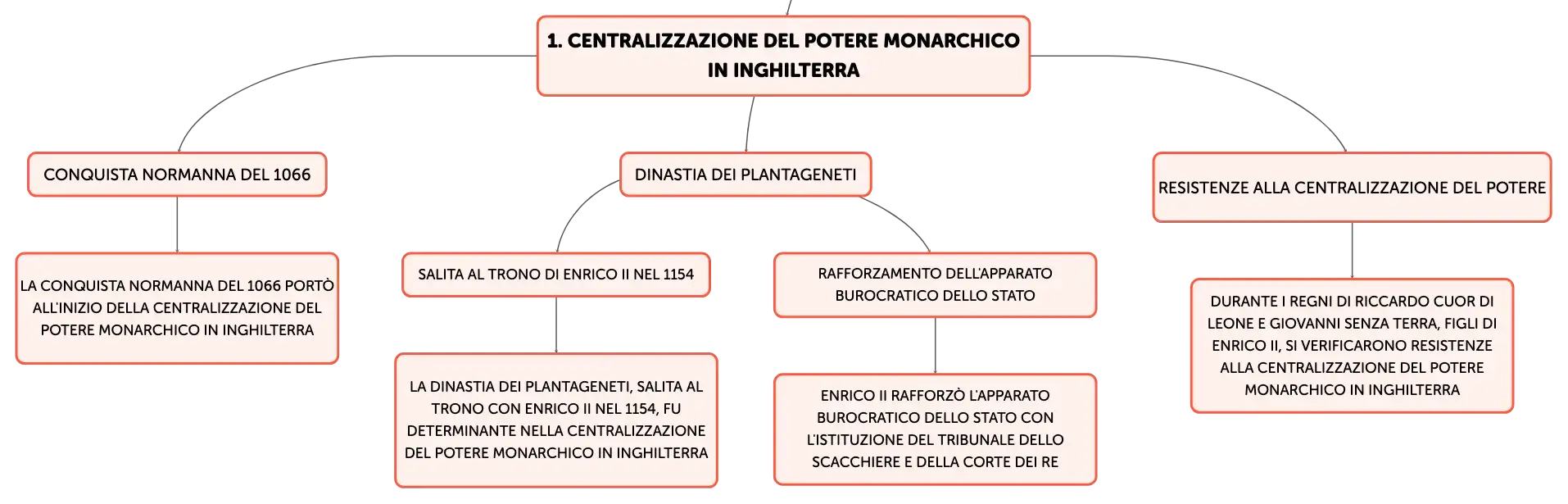 1. CENTRALIZZAZIONE DEL POTERE MONARCHICO IN INGHILTERRA

CONQUISTA NORMANNA DEL 1066

LA CONQUISTA NORMANNA DEL 1066 PORTÒ ALL'INIZIO DELLA CENTRALIZZAZIONE DEL POTERE MONARCHICO IN INGHILTERRA

DINASTIA DEI PLANTAGENETI

SALITA AL TRONO DI ENRICO II NEL 1154

LA DINASTIA DEI PLANTAGENETI, SALITA AL TRONO CON ENRICO II NEL 1154, FU DETERMINANTE NELLA CENTRALIZZAZIONE DEL POTERE MONARCHICO IN INGHILTERRA

RAFFORZAMENTO DELL'APPARATO BUROCRATICO DELLO STATO

ENRICO II RAFFORZÒ L'APPARATO BUROCRATICO DELLO STATO CON L'ISTITUZIONE DEL TRIBUNALE DELLO SCACCHIERE E DELLA CORTE DEI RE

RESISTENZE ALLA CENTRALIZZAZIONE DEL POTERE

DURANTE I REGNI DI RICCARDO CUOR DI LEONE E GIOVANNI SENZA TERRA, FIGLI DI ENRICO II, SI VERIFICARONO RESISTENZE ALLA CENTRALIZZAZIONE DEL POTERE MONARCHICO IN INGHILTERRA